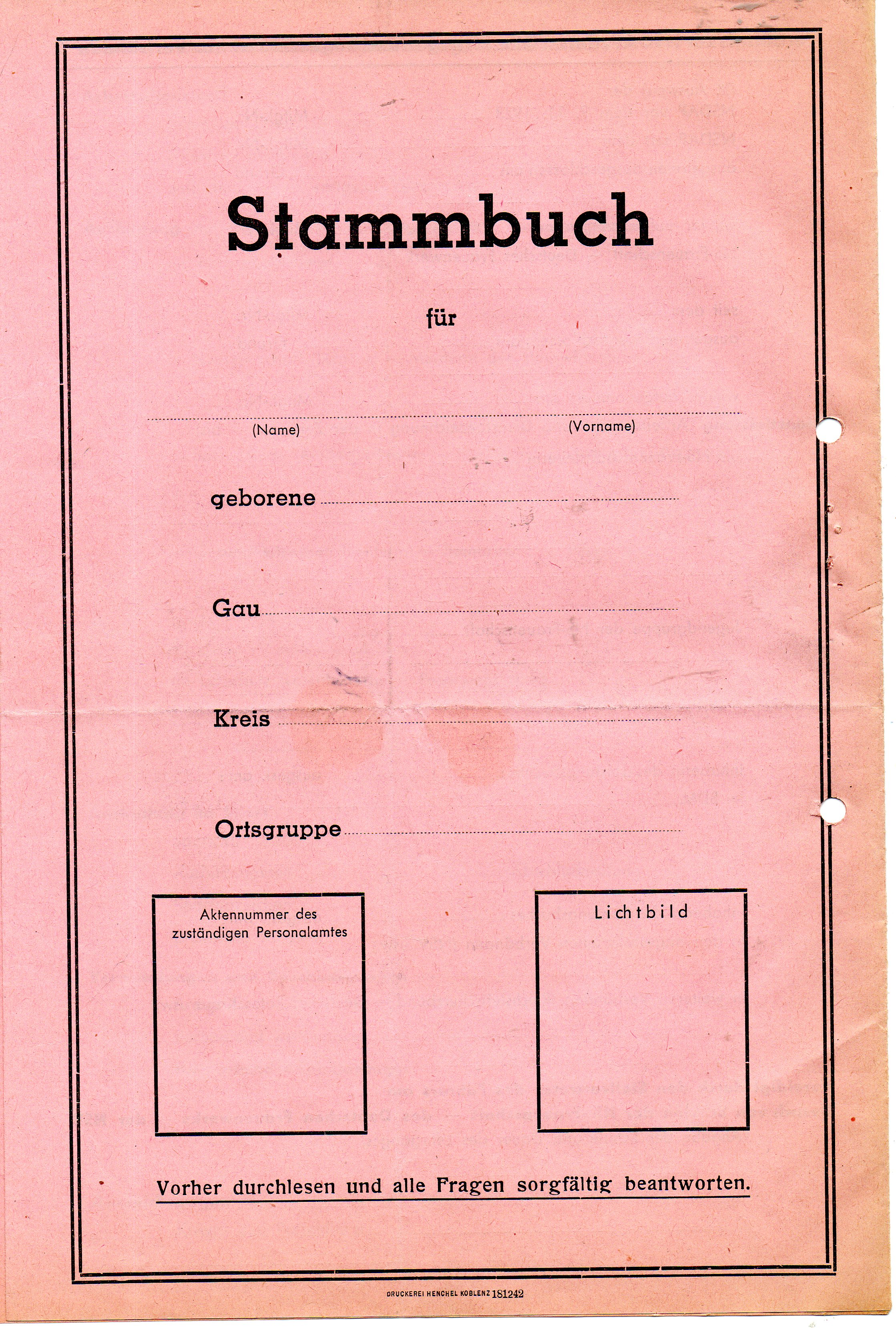 Stammbuch

für

____

(Name) (Vorname)

geborene ____

Gau ____

Kreis ____

Ortsgruppe ____

Aktennummer des zuständigen Personalamtes

Lichtbild

Vorher durchlesen und alle Fragen sorgfältig beantworten.

DRUCKEREI HENCHEL KOBLENZ 181242